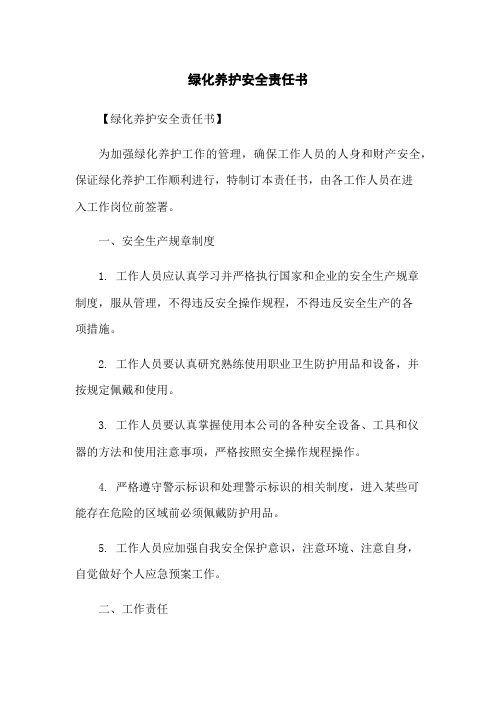 绿化养护安全责任书

【绿化养护安全责任书】

为加强绿化养护工作的管理，确保工作人员的人身和财产安全，保证绿化养护工作顺利进行，特制订本责任书，由各工作人员在进入工作岗位前签署。

一、安全生产规章制度

1. 工作人员应认真学习并严格执行国家和企业的安全生产规章制度，服从管理，不得违反安全操作规程，不得违反安全生产的各项措施。

2. 工作人员要认真研究熟练使用职业卫生防护用品和设备，并按规定佩戴和使用。

3. 工作人员要认真掌握使用本公司的各种安全设备、工具和仪器的方法和使用注意事项，严格按照安全操作规程操作。

4. 严格遵守警示标识和处理警示标识的相关制度，进入某些可能存在危险的区域前必须佩戴防护用品。

5. 工作人员应加强自我安全保护意识，注意环境、注意自身，自觉做好个人应急预案工作。

二、工作责任